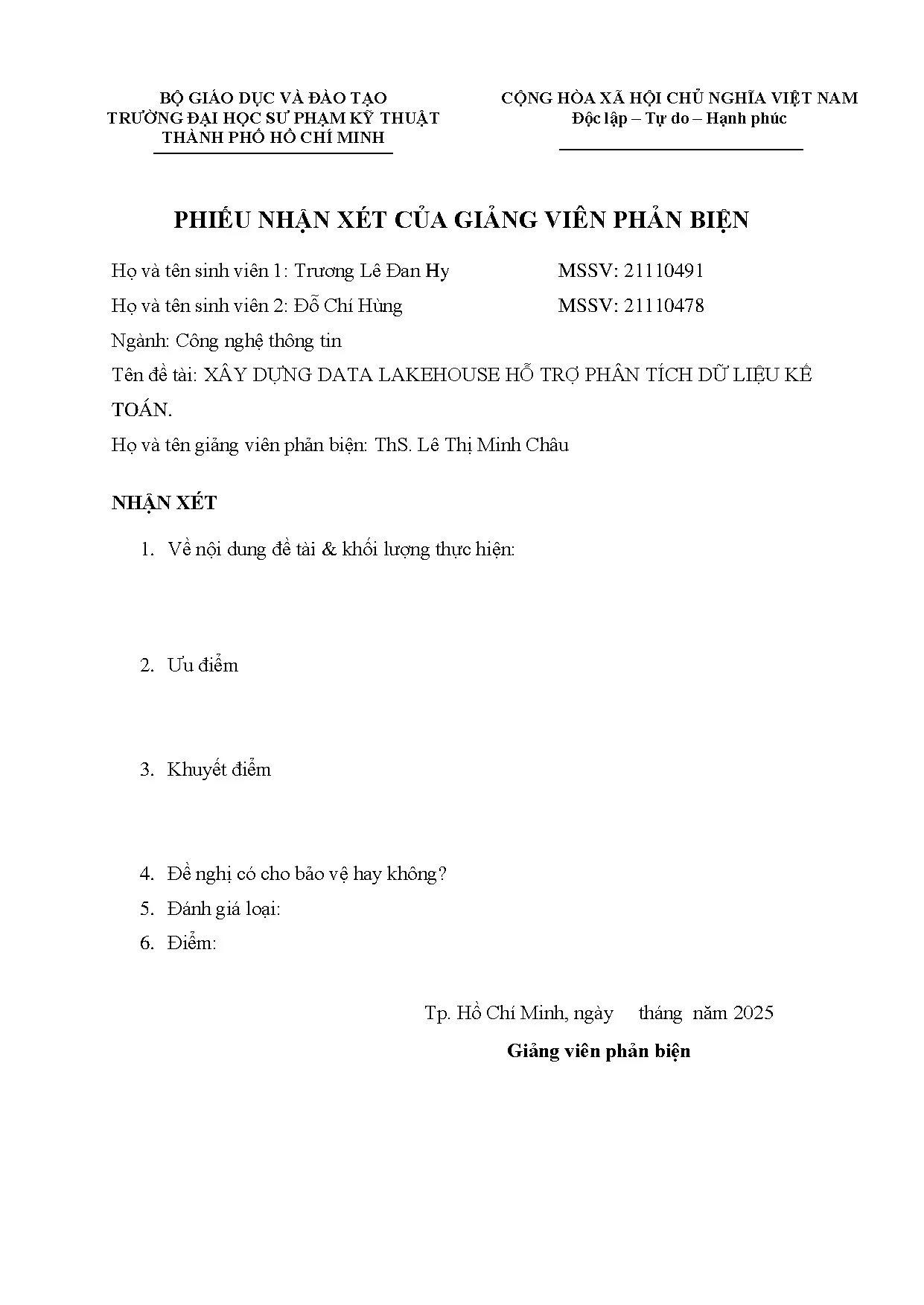 BỘ GIÁO DỤC VÀ ĐÀO TẠO
TRƯỜNG ĐẠI HỌC SƯ PHẠM KỸ THUẬT
THÀNH PHỐ HỒ CHÍ MINH

CỘNG HÒA XÃ HỘI CHỦ NGHĨA VIỆT NAM
Độc lập – Tự do – Hạnh phúc

PHIẾU NHẬN XÉT CỦA GIẢNG VIÊN PHẢN BIỆN

Họ và tên sinh viên 1: Trương Lê Đan Hy MSSV: 21110491

Họ và tên sinh viên 2: Đỗ Chí Hùng MSSV: 21110478

Ngành: Công nghệ thông tin

Tên đề tài: XÂY DỰNG DATA LAKEHOUSE HỖ TRỢ PHÂN TÍCH DỮ LIỆU KẾ TOÁN.

Họ và tên giảng viên phản biện: ThS. Lê Thị Minh Châu

NHẬN XÉT

1. Về nội dung đề tài & khối lượng thực hiện:

2. Ưu điểm

3. Khuyết điểm

4. Đề nghị có cho bảo vệ hay không?
5. Đánh giá loại:
6. Điểm:

Tp. Hồ Chí Minh, ngày tháng năm 2025

Giảng viên phản biện